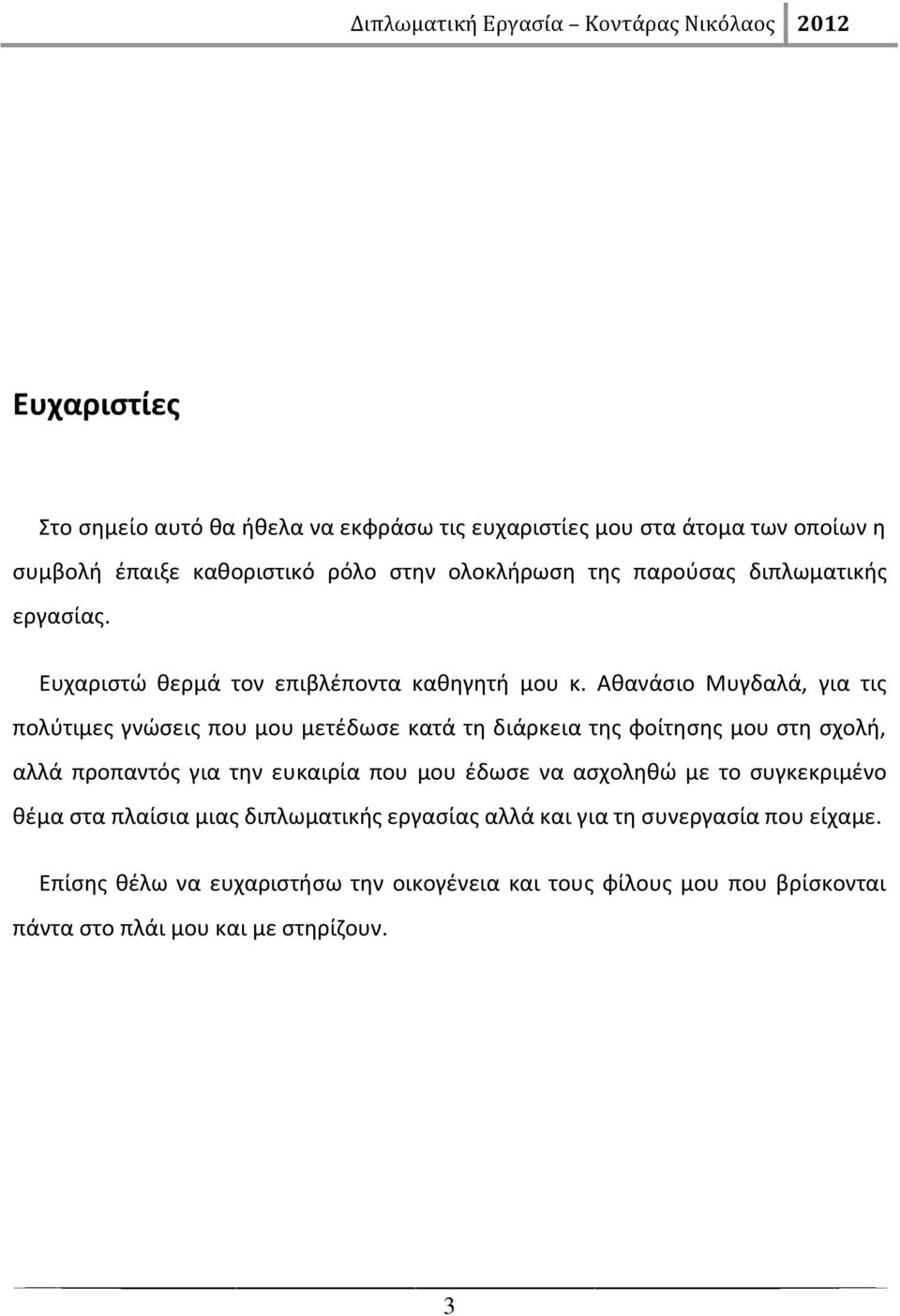 Διπλωματική Εργασία – Κοντάρας Νικόλαος 2012

Ευχαριστίες

Στο σημείο αυτό θα ήθελα να εκφράσω τις ευχαριστίες μου στα άτομα των οποίων η συμβολή έπαιξε καθοριστικό ρόλο στην ολοκλήρωση της παρούσας διπλωματικής εργασίας.

Ευχαριστώ θερμά τον επιβλέποντα καθηγητή μου κ. Αθανάσιο Μυγδαλά, για τις πολύτιμες γνώσεις που μου μετέδωσε κατά τη διάρκεια της φοίτησης μου στη σχολή, αλλά προπαντός για την ευκαιρία που μου έδωσε να ασχοληθώ με το συγκεκριμένο θέμα στα πλαίσια μιας διπλωματικής εργασίας αλλά και για τη συνεργασία που είχαμε.

Επίσης θέλω να ευχαριστήσω την οικογένεια και τους φίλους μου που βρίσκονται πάντα στο πλάι μου και με στηρίζουν.

3